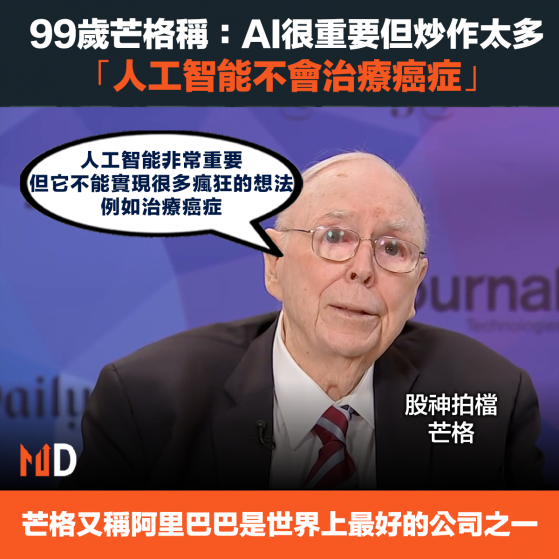 99歲芒格稱：AI很重要但炒作太多
「人工智能不會治療癌症」

人工智能非常重要
但它不能實現很多瘋狂的想法
例如治療癌症

ournal
Technologies

aily

股神拍檔
芒格

MD

芒格又稱阿里巴巴是世界上最好的公司之一